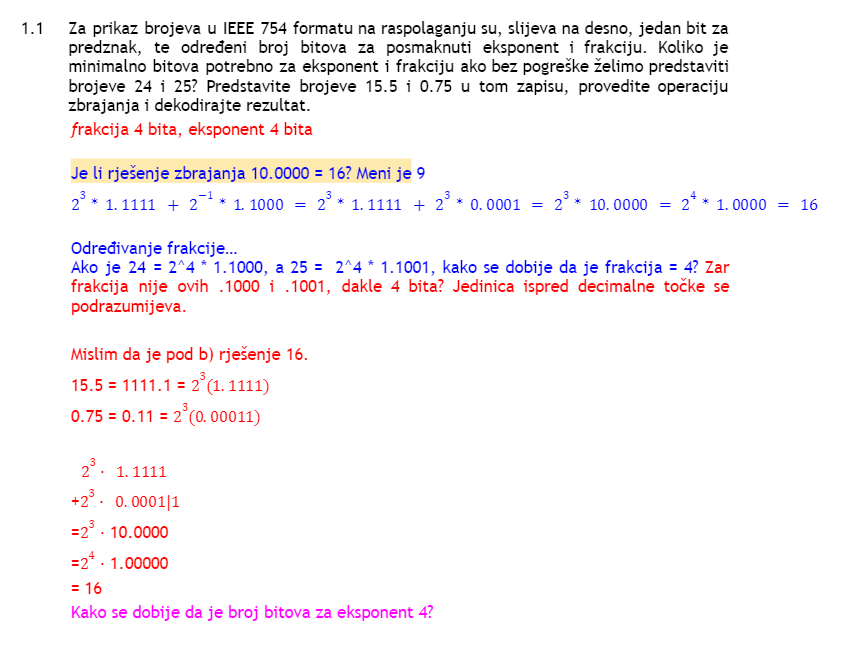 1.1 Za prikaz brojeva u IEEE 754 formatu na raspolaganju su, slijeva na desno, jedan bit za predznak, te određeni broj bitova za posmaknuti eksponent i frakciju. Koliko je minimalno bitova potrebno za eksponent i frakciju ako bez pogreške želimo predstaviti brojeve 24 i 25? Predstavite brojeve 15.5 i 0.75 u tom zapisu, provedite operaciju zbrajanja i dekodirajte rezultat.

frakcija 4 bita, eksponent 4 bita

Je li rješenje zbrajanja 10.0000 = 16? Meni je 9

$2^3 * 1.1111 + 2^{-1} * 1.1000 = 2^3 * 1.1111 + 2^3 * 0.0001 = 2^3 * 10.0000 = 2^4 * 1.0000 = 16$

Određivanje frakcije…
Ako je 24 = 2^4 * 1.1000, a 25 = 2^4 * 1.1001, kako se dobije da je frakcija = 4? Zar frakcija nije ovih .1000 i .1001, dakle 4 bita? Jedinica ispred decimalne točke se podrazumijeva.

Mislim da je pod b) rješenje 16.

15.5 = 1111.1 = $2^3(1.1111)$

0.75 = 0.11 = $2^3(0.00011)$

$2^3 \cdot 1.1111$
$+2^3 \cdot 0.0001|1$
$=2^3 \cdot 10.0000$
$=2^4 \cdot 1.00000$
= 16
Kako se dobije da je broj bitova za eksponent 4?